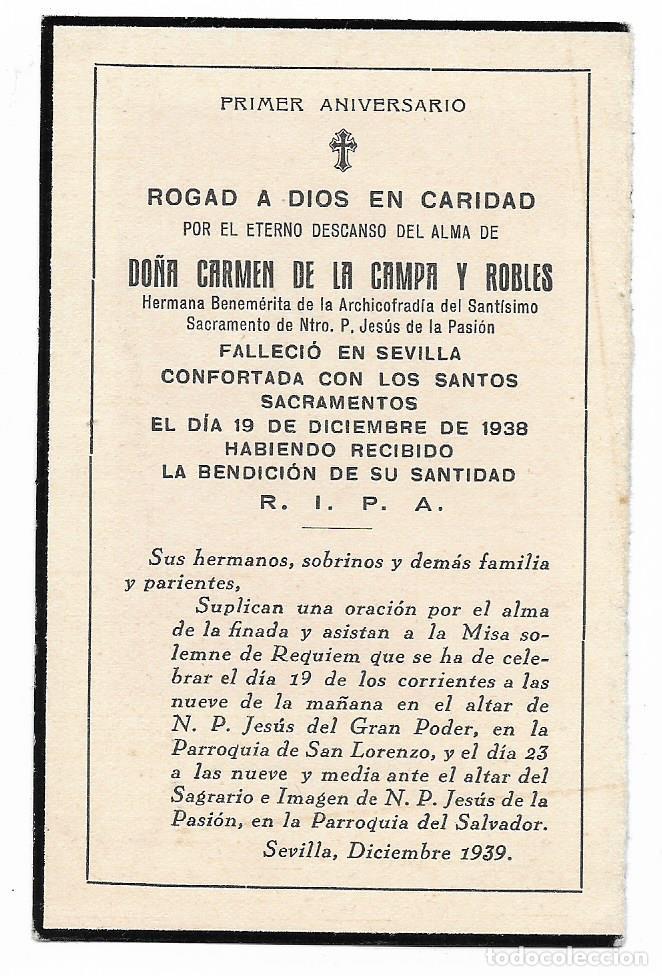 PRIMER ANIVERSARIO

ROGAD A DIOS EN CARIDAD
POR EL ETERNO DESCANSO DEL ALMA DE

DOÑA CARMEN DE LA CAMPA Y ROBLES
Hermana Benemérita de la Archicofradía del Santísimo Sacramento de Ntro. P. Jesús de la Pasión
FALLECIÓ EN SEVILLA
CONFORTADA CON LOS SANTOS SACRAMENTOS
EL DÍA 19 DE DICIEMBRE DE 1938
HABIENDO RECIBIDO
LA BENDICIÓN DE SU SANTIDAD
R. I. P. A.

Sus hermanos, sobrinos y demás familia y parientes,

Suplican una oración por el alma de la finada y asistan a la Misa solemne de Requiem que se ha de celebrar el día 19 de los corrientes a las nueve de la mañana en el altar de N. P. Jesús del Gran Poder, en la Parroquia de San Lorenzo, y el día 23 a las nueve y media ante el altar del Sagrario e Imagen de N. P. Jesús de la Pasión, en la Parroquia del Salvador.

Sevilla, Diciembre 1939.

todocoleccion